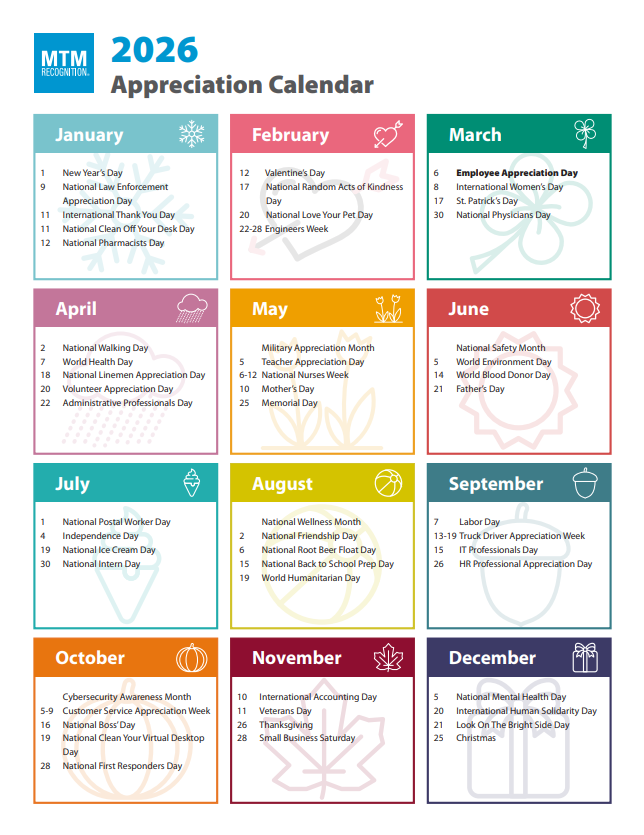 MTM RECOGNITION

2026
Appreciation Calendar

January
1 New Year's Day
9 National Law Enforcement Appreciation Day
11 International Thank You Day
11 National Clean Off Your Desk Day
12 National Pharmacists Day

February
12 Valentine's Day
17 National Random Acts of Kindness Day
20 National Love Your Pet Day
22-28 Engineers Week

March
6 Employee Appreciation Day
8 International Women's Day
17 St. Patrick's Day
30 National Physicians Day

April
2 National Walking Day
7 World Health Day
18 National Linemen Appreciation Day
20 Volunteer Appreciation Day
22 Administrative Professionals Day

May
Military Appreciation Month
5 Teacher Appreciation Day
6-12 National Nurses Week
10 Mother's Day
25 Memorial Day

June
National Safety Month
5 World Environment Day
14 World Blood Donor Day
21 Father's Day

July
1 National Postal Worker Day
4 Independence Day
19 National Ice Cream Day
30 National Intern Day

August
National Wellness Month
2 National Friendship Day
6 National Root Beer Float Day
15 National Back to School Prep Day
19 World Humanitarian Day

September
7 Labor Day
13-19 Truck Driver Appreciation Week
15 IT Professionals Day
26 HR Professional Appreciation Day

October
Cybersecurity Awareness Month
5-9 Customer Service Appreciation Week
16 National Boss' Day
19 National Clean Your Virtual Desktop Day
28 National First Responders Day

November
10 International Accounting Day
11 Veterans Day
26 Thanksgiving
28 Small Business Saturday

December
5 National Mental Health Day
20 International Human Solidarity Day
21 Look On The Bright Side Day
25 Christmas